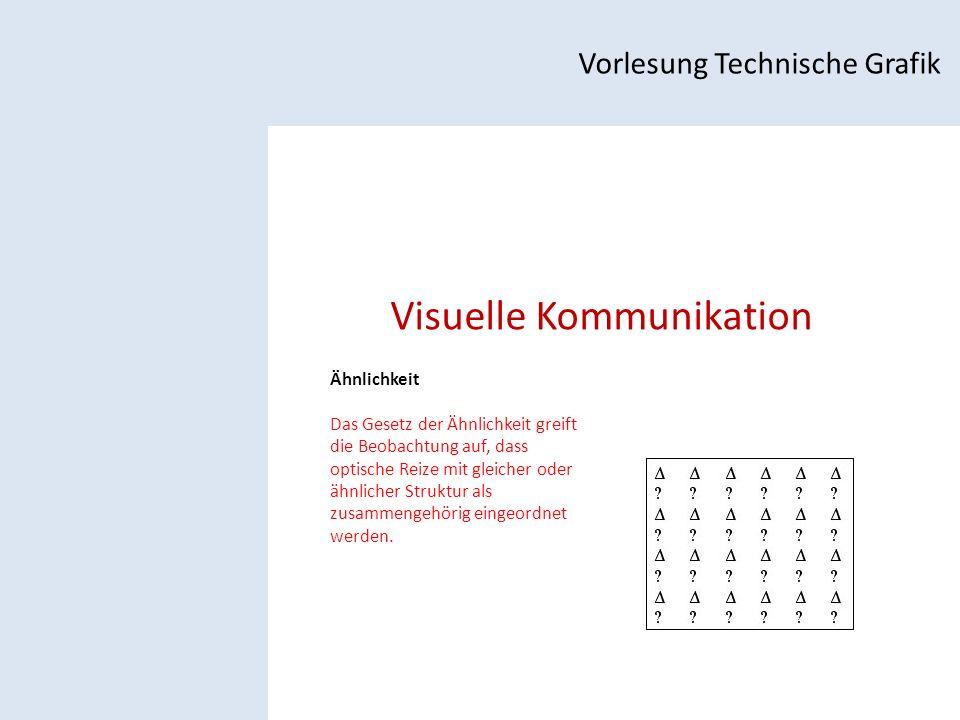 Vorlesung Technische Grafik

Visuelle Kommunikation

Ähnlichkeit

Das Gesetz der Ähnlichkeit greift die Beobachtung auf, dass optische Reize mit gleicher oder ähnlicher Struktur als zusammengehörig eingeordnet werden.

Δ Δ Δ Δ Δ Δ
? ? ? ? ? ?
Δ Δ Δ Δ Δ Δ
? ? ? ? ? ?
Δ Δ Δ Δ Δ Δ
? ? ? ? ? ?
Δ Δ Δ Δ Δ Δ
? ? ? ? ? ?